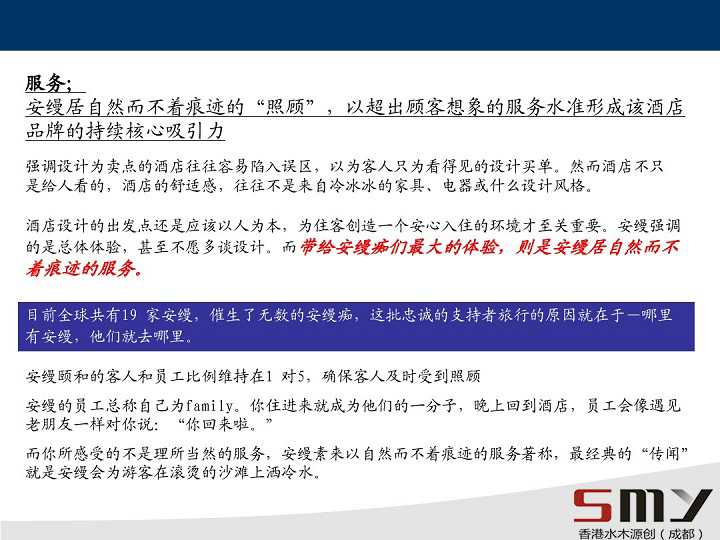 服务;
安缦居自然而不着痕迹的“照顾”，以超出顾客想象的服务水准形成该酒店品牌的持续核心吸引力

强调设计为卖点的酒店往往容易陷入误区，以为客人只为看得见的设计买单。然而酒店不只是给人看的，酒店的舒适感，往往不是来自冷冰冰的家具、电器或什么设计风格。

酒店设计的出发点还是应该以人为本，为住客创造一个安心入住的环境才至关重要。安缦强调的是总体体验，甚至不愿多谈设计。而带给安缦痴们最大的体验，则是安缦居自然而不着痕迹的服务。

目前全球共有19家安缦，催生了无数的安缦痴，这批忠诚的支持者旅行的原因就在于—哪里有安缦，他们就去哪里。

安缦颐和的客人和员工比例维持在1对5，确保客人及时受到照顾

安缦的员工总称自己为family。你住进来就成为他们的一分子，晚上回到酒店，员工会像遇见老朋友一样对你说：“你回来啦。”

而你所感受的不是理所当然的服务，安缦素来以自然而不着痕迹的服务著称，最经典的“传闻”就是安缦会为游客在滚烫的沙滩上洒冷水。

SMY
香港水木源创（成都）